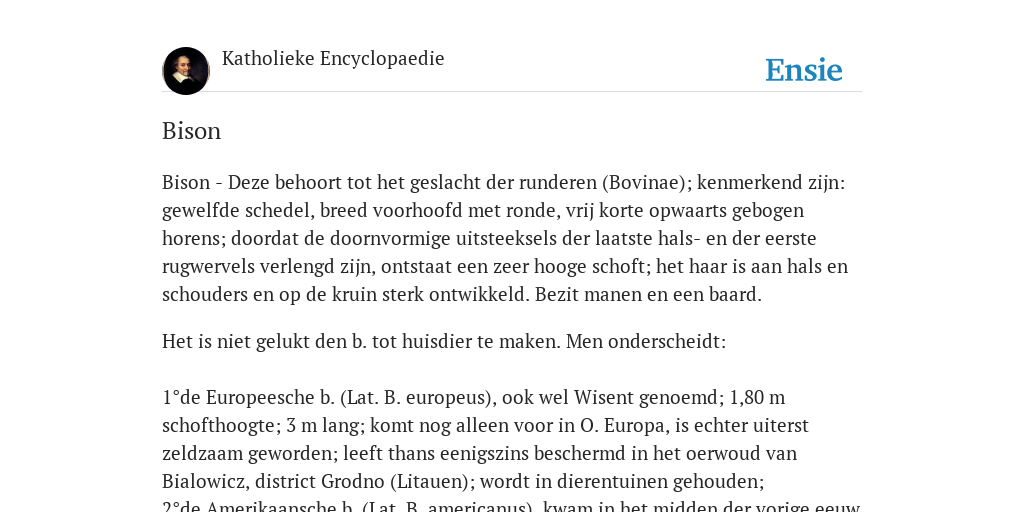 Katholieke Encyclopaedie

Ensie

Bison

Bison - Deze behoort tot het geslacht der runderen (Bovinae); kenmerkend zijn: gewelfde schedel, breed voorhoofd met ronde, vrij korte opwaarts gebogen horens; doordat de doornvormige uitsteeksels der laatste hals- en der eerste rugwervels verlengd zijn, ontstaat een zeer hooge schoft; het haar is aan hals en schouders en op de kruin sterk ontwikkeld. Bezit manen en een baard.

Het is niet gelukt den b. tot huisdier te maken. Men onderscheidt:

1°de Europeesche b. (Lat. B. europeus), ook wel Wisent genoemd; 1,80 m schofthoogte; 3 m lang; komt nog alleen voor in O. Europa, is echter uiterst zeldzaam geworden; leeft thans eenigszins beschermd in het oerwoud van Bialowicz, district Grodno (Litauen); wordt in dierentuinen gehouden;
2°de Amerikaansche b. (Lat. B. americanus), kwam in het midden der vorige eeuw